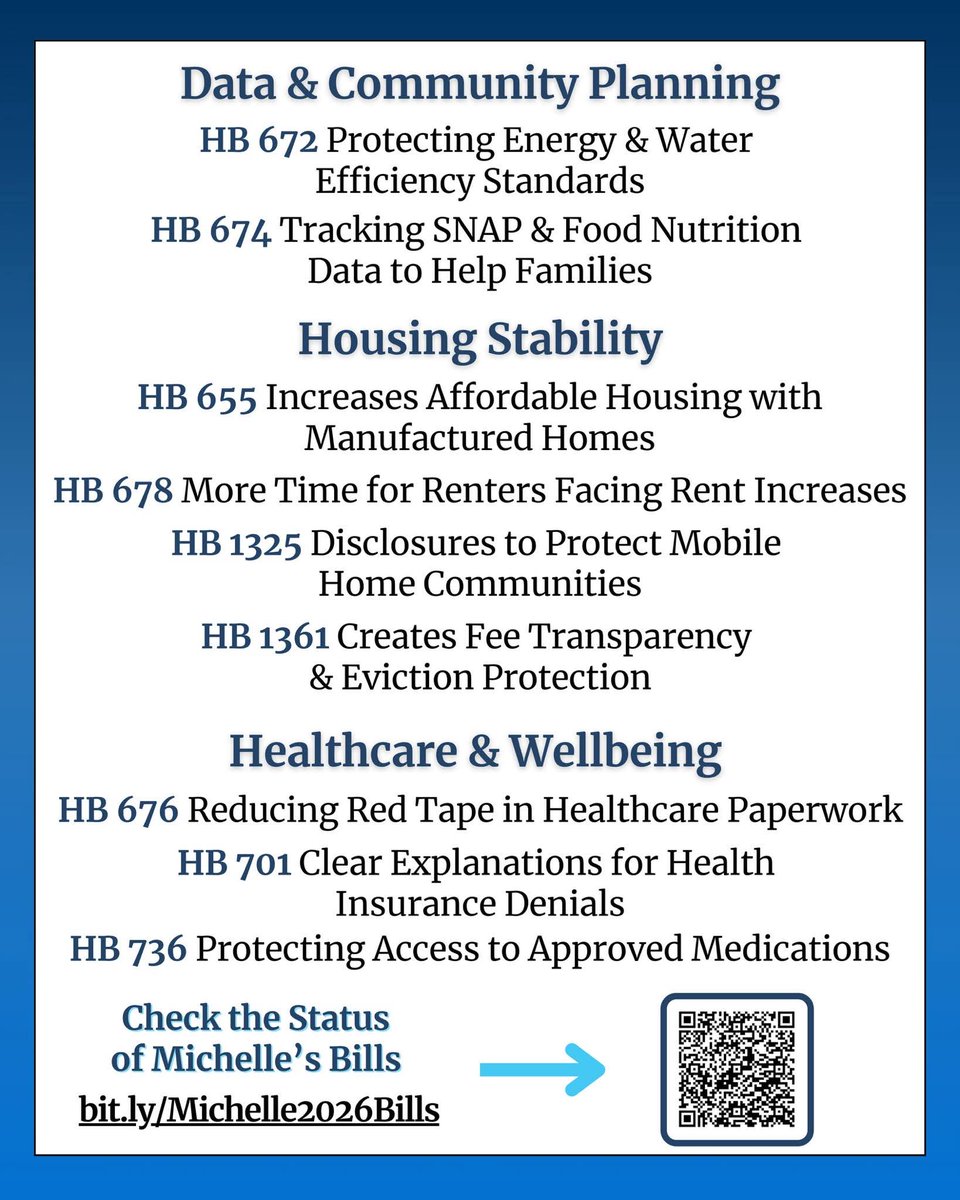 Data & Community Planning

HB 672 Protecting Energy & Water Efficiency Standards

HB 674 Tracking SNAP & Food Nutrition Data to Help Families

Housing Stability

HB 655 Increases Affordable Housing with Manufactured Homes

HB 678 More Time for Renters Facing Rent Increases

HB 1325 Disclosures to Protect Mobile Home Communities

HB 1361 Creates Fee Transparency & Eviction Protection

Healthcare & Wellbeing

HB 676 Reducing Red Tape in Healthcare Paperwork

HB 701 Clear Explanations for Health Insurance Denials

HB 736 Protecting Access to Approved Medications

Check the Status of Michelle's Bills

bit.ly/Michelle2026Bills